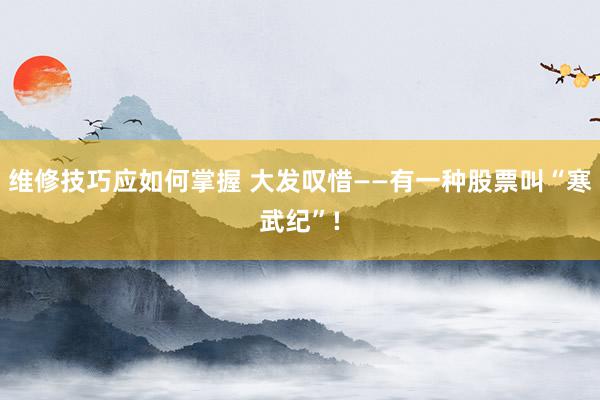 维修技巧应如何掌握 大发叹惜——有一种股票叫“寒武纪”！